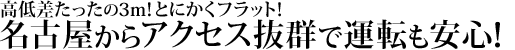 高低差たったの3m!とにかくフラット!
名古屋からアクセス抜群で運転も安心!